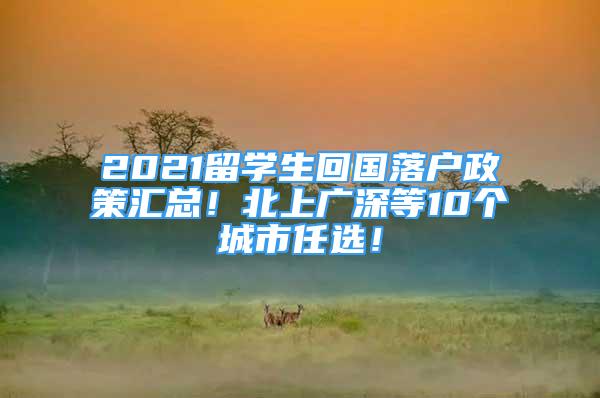 2021留学生回国落户政策汇总！北上广深等10个城市任选！